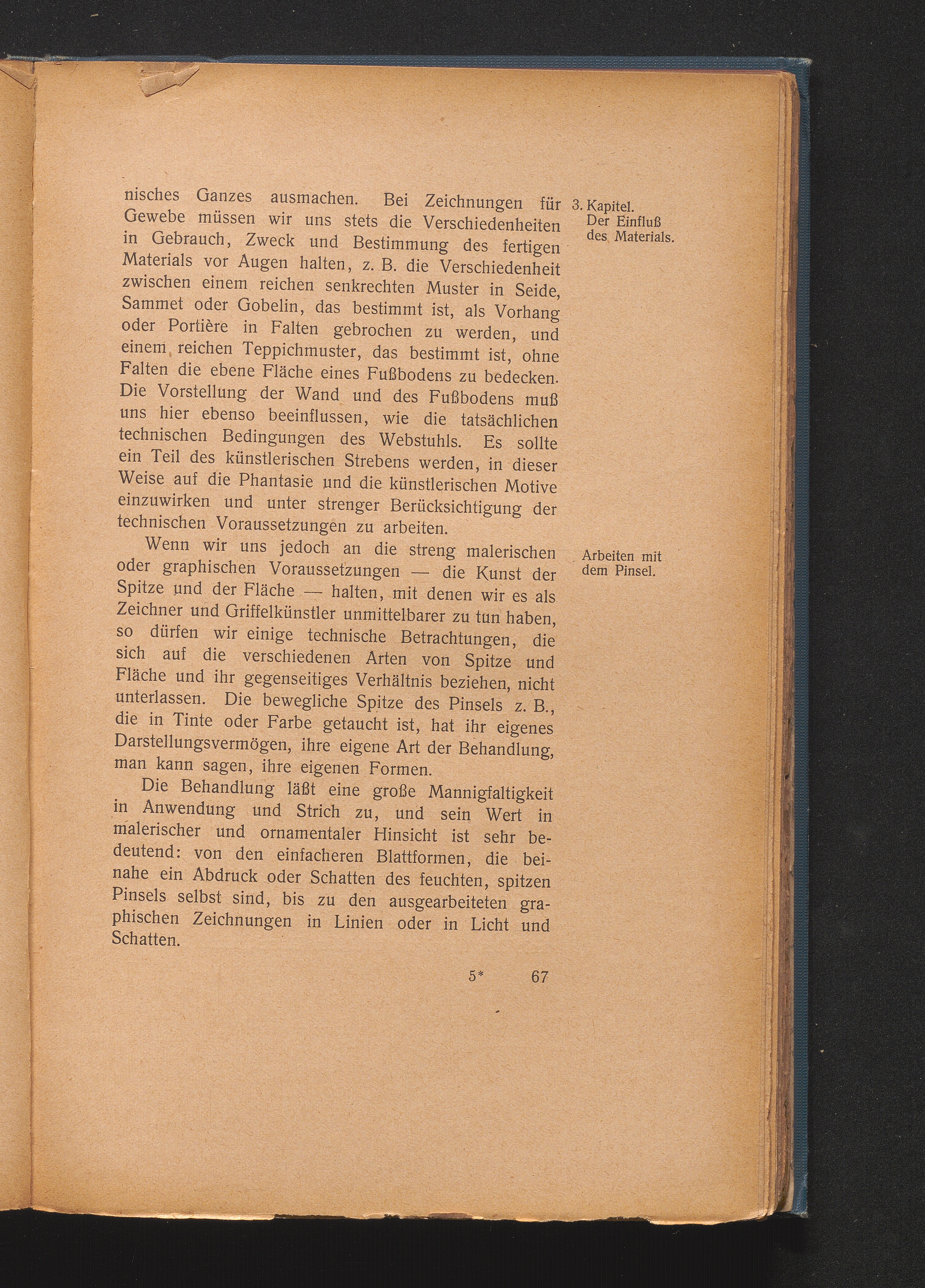 3. Kapitel. Der Einfluß des Materials.

nisches Ganzes ausmachen. Bei Zeichnungen für Gewebe müssen wir uns stets die Verschiedenheiten in Gebrauch, Zweck und Bestimmung des fertigen Materials vor Augen halten, z. B. die Verschiedenheit zwischen einem reichen senkrechten Muster in Seide, Sammet oder Gobelin, das bestimmt ist, als Vorhang oder Portière in Falten gebrochen zu werden, und einem reichen Teppichmuster, das bestimmt ist, ohne Falten die ebene Fläche eines Fußbodens zu bedecken. Die Vorstellung der Wand und des Fußbodens muß uns hier ebenso beeinflussen, wie die tatsächlichen technischen Bedingungen des Webstuhls. Es sollte ein Teil des künstlerischen Strebens werden, in dieser Weise auf die Phantasie und die künstlerischen Motive einzuwirken und unter strenger Berücksichtigung der technischen Voraussetzungen zu arbeiten.

Arbeiten mit dem Pinsel.

Wenn wir uns jedoch an die streng malerischen oder graphischen Voraussetzungen — die Kunst der Spitze und der Fläche — halten, mit denen wir es als Zeichner und Griffelkünstler unmittelbarer zu tun haben, so dürfen wir einige technische Betrachtungen, die sich auf die verschiedenen Arten von Spitze und Fläche und ihr gegenseitiges Verhältnis beziehen, nicht unterlassen. Die bewegliche Spitze des Pinsels z. B., die in Tinte oder Farbe getaucht ist, hat ihr eigenes Darstellungsvermögen, ihre eigene Art der Behandlung, man kann sagen, ihre eigenen Formen.

Die Behandlung läßt eine große Mannigfaltigkeit in Anwendung und Strich zu, und sein Wert in malerischer und ornamentaler Hinsicht ist sehr bedeutend: von den einfacheren Blattformen, die beinahe ein Abdruck oder Schatten des feuchten, spitzen Pinsels selbst sind, bis zu den ausgearbeiteten graphischen Zeichnungen in Linien oder in Licht und Schatten.

5* 67